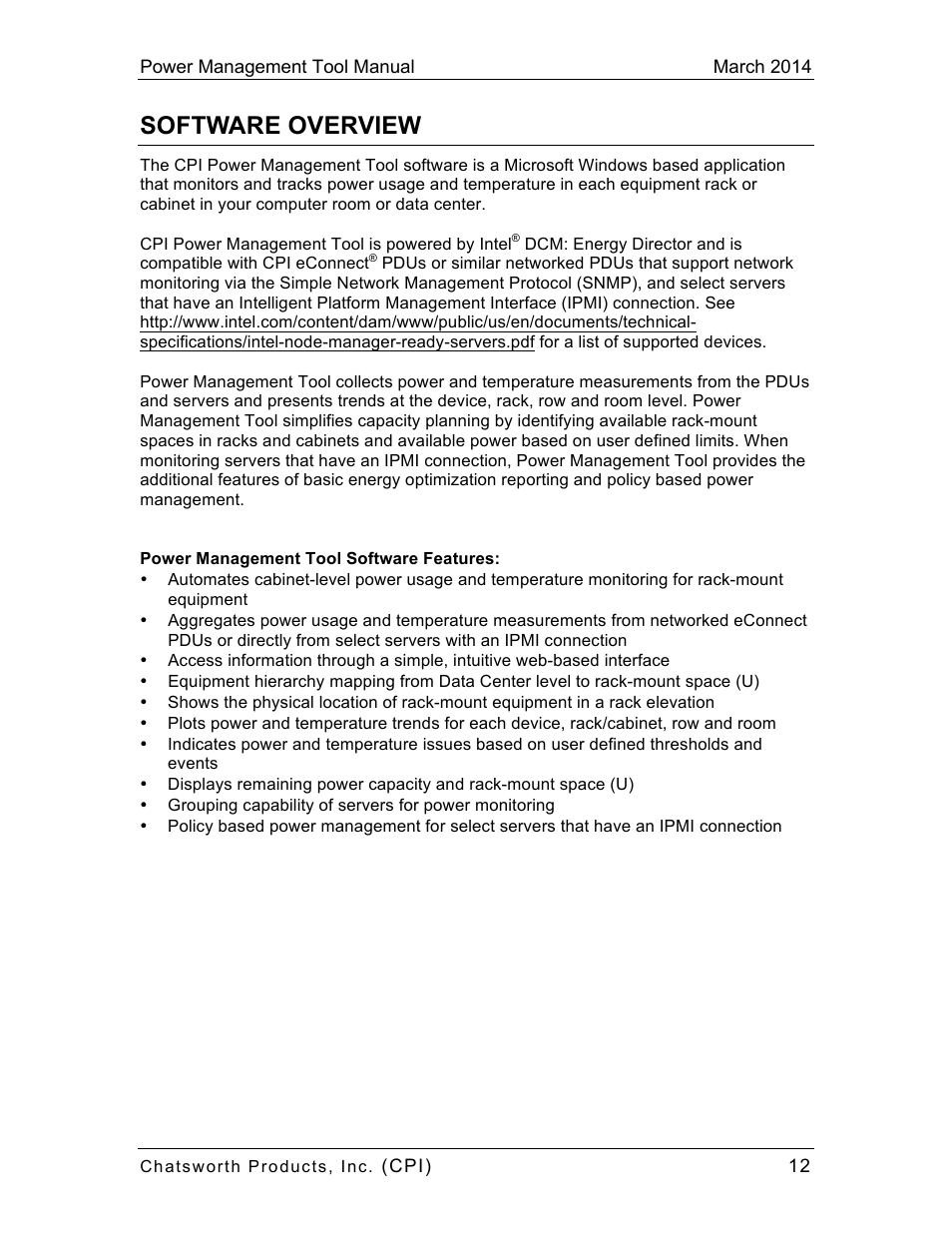 Power Management Tool Manual March 2014

SOFTWARE OVERVIEW

The CPI Power Management Tool software is a Microsoft Windows based application that monitors and tracks power usage and temperature in each equipment rack or cabinet in your computer room or data center.

CPI Power Management Tool is powered by Intel® DCM: Energy Director and is compatible with CPI eConnect® PDUs or similar networked PDUs that support network monitoring via the Simple Network Management Protocol (SNMP), and select servers that have an Intelligent Platform Management Interface (IPMI) connection. See http://www.intel.com/content/dam/www/public/us/en/documents/technical-specifications/intel-node-manager-ready-servers.pdf for a list of supported devices.

Power Management Tool collects power and temperature measurements from the PDUs and servers and presents trends at the device, rack, row and room level. Power Management Tool simplifies capacity planning by identifying available rack-mount spaces in racks and cabinets and available power based on user defined limits. When monitoring servers that have an IPMI connection, Power Management Tool provides the additional features of basic energy optimization reporting and policy based power management.

Power Management Tool Software Features:
• Automates cabinet-level power usage and temperature monitoring for rack-mount equipment
• Aggregates power usage and temperature measurements from networked eConnect PDUs or directly from select servers with an IPMI connection
• Access information through a simple, intuitive web-based interface
• Equipment hierarchy mapping from Data Center level to rack-mount space (U)
• Shows the physical location of rack-mount equipment in a rack elevation
• Plots power and temperature trends for each device, rack/cabinet, row and room
• Indicates power and temperature issues based on user defined thresholds and events
• Displays remaining power capacity and rack-mount space (U)
• Grouping capability of servers for power monitoring
• Policy based power management for select servers that have an IPMI connection

Chatsworth Products, Inc. (CPI) 12